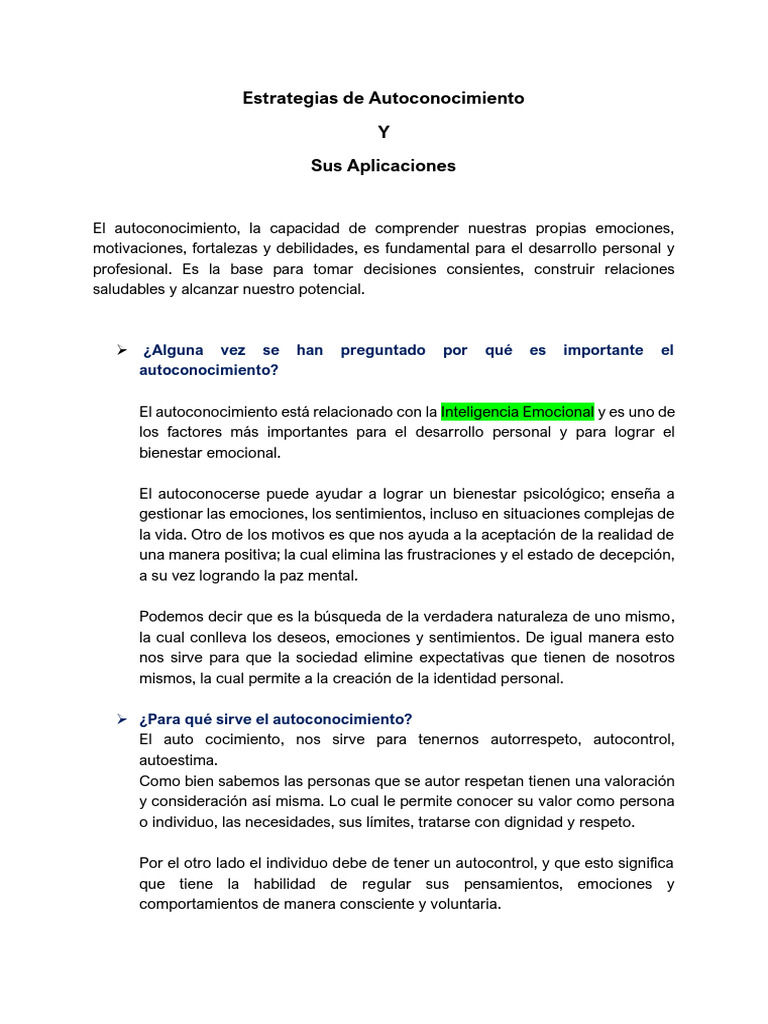 Estrategias de Autoconocimiento

Y

Sus Aplicaciones

El autoconocimiento, la capacidad de comprender nuestras propias emociones, motivaciones, fortalezas y debilidades, es fundamental para el desarrollo personal y profesional. Es la base para tomar decisiones consientes, construir relaciones saludables y alcanzar nuestro potencial.

➢ ¿Alguna vez se han preguntado por qué es importante el autoconocimiento?

El autoconocimiento está relacionado con la Inteligencia Emocional y es uno de los factores más importantes para el desarrollo personal y para lograr el bienestar emocional.

El autoconocerse puede ayudar a lograr un bienestar psicológico; enseña a gestionar las emociones, los sentimientos, incluso en situaciones complejas de la vida. Otro de los motivos es que nos ayuda a la aceptación de la realidad de una manera positiva; la cual elimina las frustraciones y el estado de decepción, a su vez logrando la paz mental.

Podemos decir que es la búsqueda de la verdadera naturaleza de uno mismo, la cual conlleva los deseos, emociones y sentimientos. De igual manera esto nos sirve para que la sociedad elimine expectativas que tienen de nosotros mismos, la cual permite a la creación de la identidad personal.

➢ ¿Para qué sirve el autoconocimiento?
El auto cocimiento, nos sirve para tenernos autorrespeto, autocontrol, autoestima.
Como bien sabemos las personas que se autor respetan tienen una valoración y consideración así misma. Lo cual le permite conocer su valor como persona o individuo, las necesidades, sus límites, tratarse con dignidad y respeto.

Por el otro lado el individuo debe de tener un autocontrol, y que esto significa que tiene la habilidad de regular sus pensamientos, emociones y comportamientos de manera consciente y voluntaria.